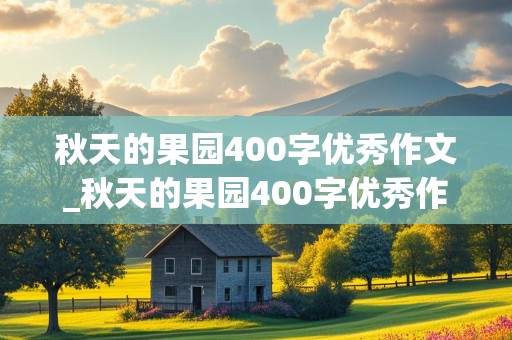 秋天的果园400字优秀作文_秋天的果园400字优秀作